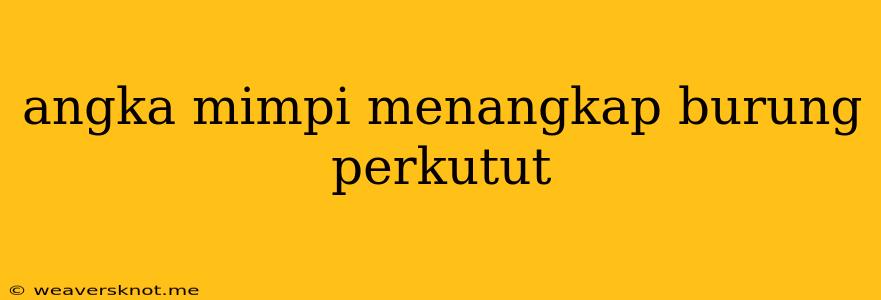 angka mimpi menangkap burung perkutut

© weaversknot.me